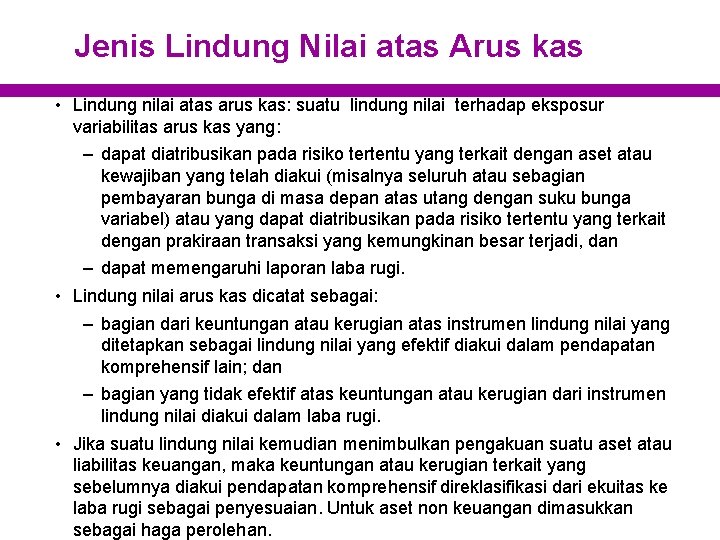 Jenis Lindung Nilai atas Arus kas

• Lindung nilai atas arus kas: suatu lindung nilai terhadap eksposur variabilitas arus kas yang:

– dapat diatribusikan pada risiko tertentu yang terkait dengan aset atau kewajiban yang telah diakui (misalnya seluruh atau sebagian pembayaran bunga di masa depan atas utang dengan suku bunga variabel) atau yang dapat diatribusikan pada risiko tertentu yang terkait dengan prakiraan transaksi yang kemungkinan besar terjadi, dan

– dapat memengaruhi laporan laba rugi.

• Lindung nilai arus kas dicatat sebagai:

– bagian dari keuntungan atau kerugian atas instrumen lindung nilai yang ditetapkan sebagai lindung nilai yang efektif diakui dalam pendapatan komprehensif lain; dan

– bagian yang tidak efektif atas keuntungan atau kerugian dari instrumen lindung nilai diakui dalam laba rugi.

• Jika suatu lindung nilai kemudian menimbulkan pengakuan suatu aset atau liabilitas keuangan, maka keuntungan atau kerugian terkait yang sebelumnya diakui pendapatan komprehensif direklasifikasi dari ekuitas ke laba rugi sebagai penyesuaian. Untuk aset non keuangan dimasukkan sebagai haga perolehan.